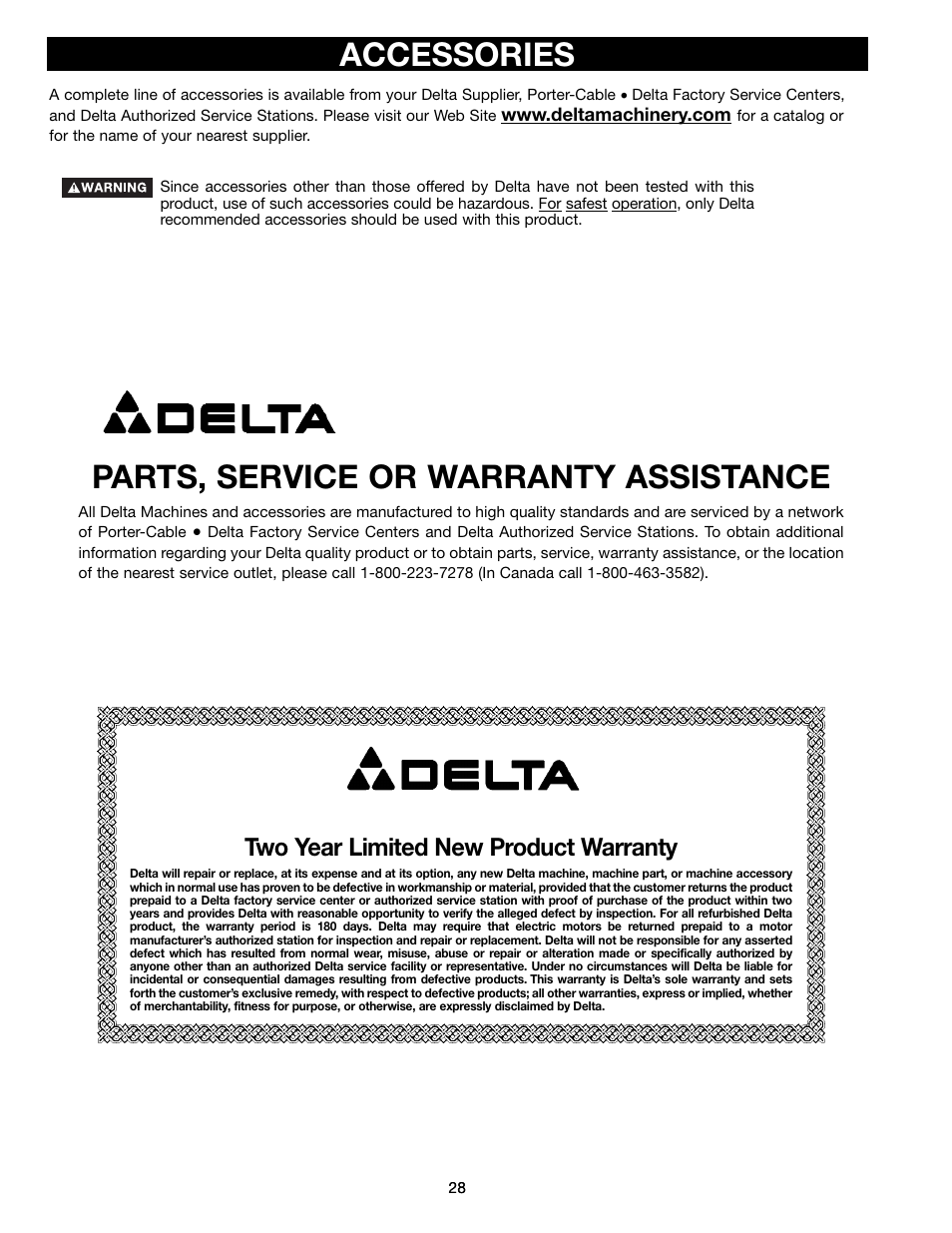 ACCESSORIES

A complete line of accessories is available from your Delta Supplier, Porter-Cable • Delta Factory Service Centers, and Delta Authorized Service Stations. Please visit our Web Site www.deltamachinery.com for a catalog or for the name of your nearest supplier.

WARNING Since accessories other than those offered by Delta have not been tested with this product, use of such accessories could be hazardous. For safest operation, only Delta recommended accessories should be used with this product.

DELTA

PARTS, SERVICE OR WARRANTY ASSISTANCE

All Delta Machines and accessories are manufactured to high quality standards and are serviced by a network of Porter-Cable • Delta Factory Service Centers and Delta Authorized Service Stations. To obtain additional information regarding your Delta quality product or to obtain parts, service, warranty assistance, or the location of the nearest service outlet, please call 1-800-223-7278 (In Canada call 1-800-463-3582).

DELTA

Two Year Limited New Product Warranty

Delta will repair or replace, at its expense and at its option, any new Delta machine, machine part, or machine accessory which in normal use has proven to be defective in workmanship or material, provided that the customer returns the product prepaid to a Delta factory service center or authorized service station with proof of purchase of the product within two years and provides Delta with reasonable opportunity to verify the alleged defect by inspection. For all refurbished Delta product, the warranty period is 180 days. Delta may require that electric motors be returned prepaid to a motor manufacturer's authorized station for inspection and repair or replacement. Delta will not be responsible for any asserted defect which has resulted from normal wear, misuse, abuse or repair or alteration made or specifically authorized by anyone other than an authorized Delta service facility or representative. Under no circumstances will Delta be liable for incidental or consequential damages resulting from defective products. This warranty is Delta's sole warranty and sets forth the customer's exclusive remedy, with respect to defective products; all other warranties, express or implied, whether of merchantability, fitness for purpose, or otherwise, are expressly disclaimed by Delta.

28